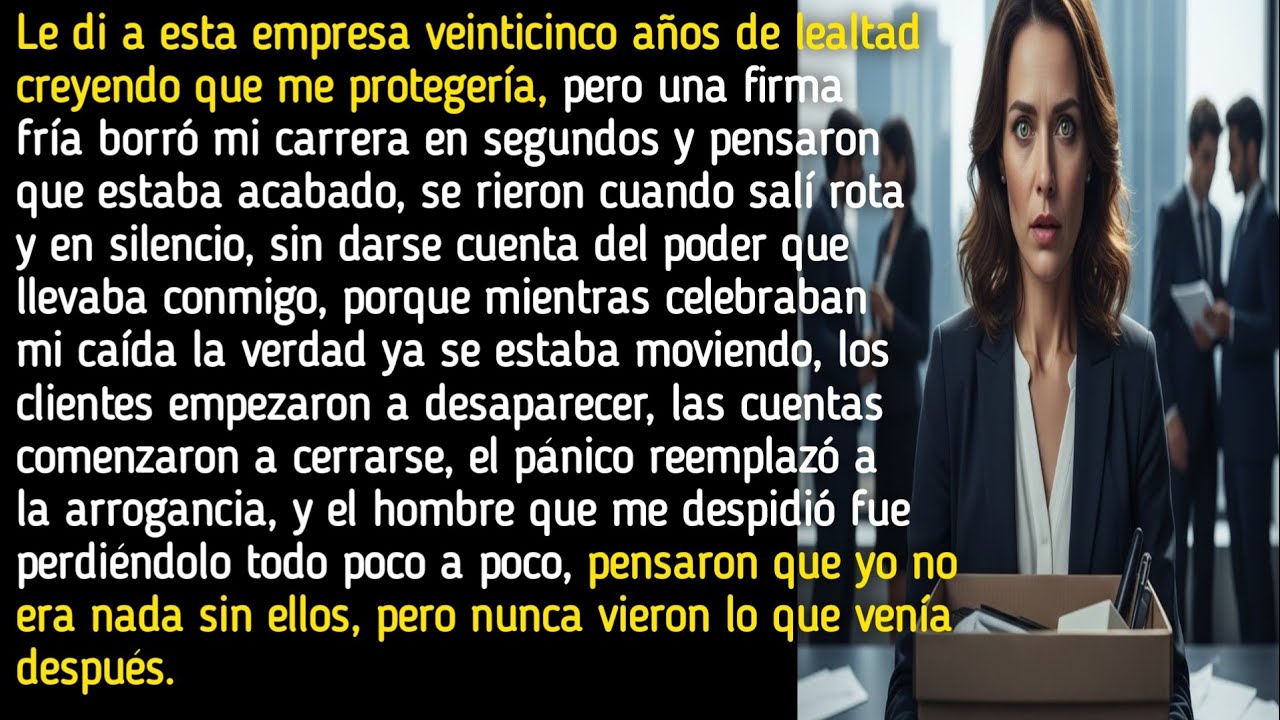 Le di a esta empresa veinticinco años de lealtad creyendo que me protegería, pero una firma fría borró mi carrera en segundos y pensaron que estaba acabado, se rieron cuando salí rota y en silencio, sin darse cuenta del poder que llevaba conmigo, porque mientras celebraban mi caída la verdad ya se estaba moviendo, los clientes empezaron a desaparecer, las cuentas comenzaron a cerrarse, el pánico reemplazó a la arrogancia, y el hombre que me despidió fue perdiéndolo todo poco a poco, pensaron que yo no era nada sin ellos, pero nunca vieron lo que venía después.